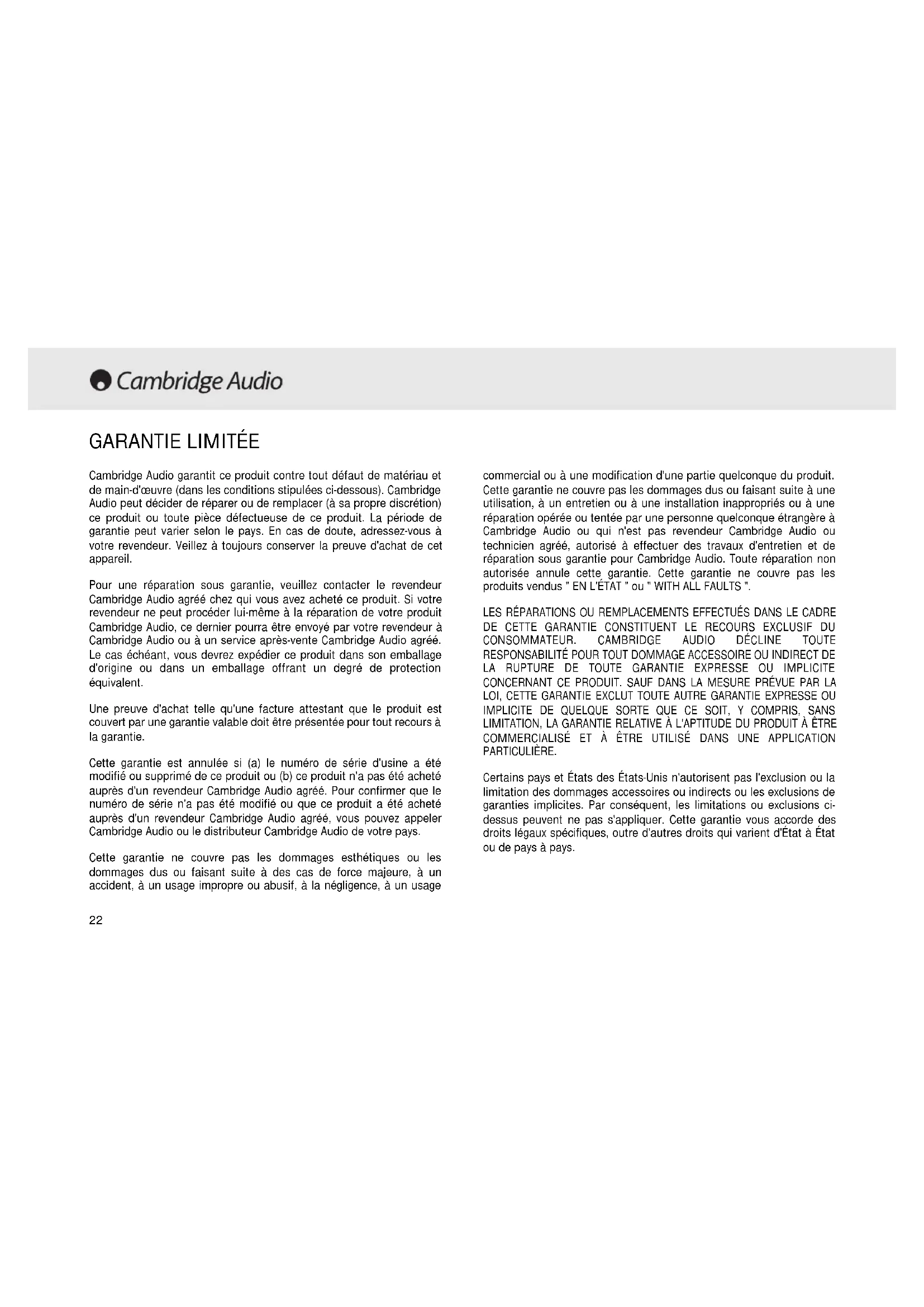 Cambridge Audio

GARANTIE LIMITÉE

Cambridge Audio garantit ce produit contre tout défaut de matériau et de main-d'œuvre (dans les conditions stipulées ci-dessous). Cambridge Audio peut décider de réparer ou de remplacer (à sa propre discrétion) ce produit ou toute pièce défectueuse de ce produit. La période de garantie peut varier selon le pays. En cas de doute, adressez-vous à votre revendeur. Veillez à toujours conserver la preuve d'achat de cet appareil.

Pour une réparation sous garantie, veuillez contacter le revendeur Cambridge Audio agréé chez qui vous avez acheté ce produit. Si votre revendeur ne peut procéder lui-même à la réparation de votre produit Cambridge Audio, ce dernier pourra être envoyé par votre revendeur à Cambridge Audio ou à un service après-vente Cambridge Audio agréé. Le cas échéant, vous devrez expédier ce produit dans son emballage d'origine ou dans un emballage offrant un degré de protection équivalent.

Une preuve d'achat telle qu'une facture attestant que le produit est couvert par une garantie valable doit être présentée pour tout recours à la garantie.

Cette garantie est annulée si (a) le numéro de série d'usine a été modifié ou supprimé de ce produit ou (b) ce produit n'a pas été acheté auprès d'un revendeur Cambridge Audio agréé. Pour confirmer que le numéro de série n'a pas été modifié ou que ce produit a été acheté auprès d'un revendeur Cambridge Audio agréé, vous pouvez appeler Cambridge Audio ou le distributeur Cambridge Audio de votre pays.

Cette garantie ne couvre pas les dommages esthétiques ou les dommages dus ou faisant suite à des cas de force majeure, à un accident, à un usage impropre ou abusif, à la négligence, à un usage commercial ou à une modification d'une partie quelconque du produit. Cette garantie ne couvre pas les dommages dus ou faisant suite à une utilisation, à un entretien ou à une installation inappropriés ou à une réparation opérée ou tentée par une personne quelconque étrangère à Cambridge Audio ou qui n'est pas revendeur Cambridge Audio ou technicien agréé, autorisé à effectuer des travaux d'entretien et de réparation sous garantie pour Cambridge Audio. Toute réparation non autorisée annule cette garantie. Cette garantie ne couvre pas les produits vendus " EN L'ÉTAT " ou " WITH ALL FAULTS ".

LES RÉPARATIONS OU REMPLACEMENTS EFFECTUÉS DANS LE CADRE DE CETTE GARANTIE CONSTITUENT LE RECOURS EXCLUSIF DU CONSOMMATEUR. CAMBRIDGE AUDIO DÉCLINE TOUTE RESPONSABILITÉ POUR TOUT DOMMAGE ACCESSOIRE OU INDIRECT DE LA RUPTURE DE TOUTE GARANTIE EXPRESSE OU IMPLICITE CONCERNANT CE PRODUIT. SAUF DANS LA MESURE PRÉVUE PAR LA LOI, CETTE GARANTIE EXCLUT TOUTE AUTRE GARANTIE EXPRESSE OU IMPLICITE DE QUELQUE SORTE QUE CE SOIT, Y COMPRIS, SANS LIMITATION, LA GARANTIE RELATIVE À L'APTITUDE DU PRODUIT À ÊTRE COMMERCIALISÉ ET À ÊTRE UTILISÉ DANS UNE APPLICATION PARTICULIÈRE.

Certains pays et États des États-Unis n'autorisent pas l'exclusion ou la limitation des dommages accessoires ou indirects ou les exclusions de garanties implicites. Par conséquent, les limitations ou exclusions ci-dessus peuvent ne pas s'appliquer. Cette garantie vous accorde des droits légaux spécifiques, outre d'autres droits qui varient d'État à État ou de pays à pays.

22